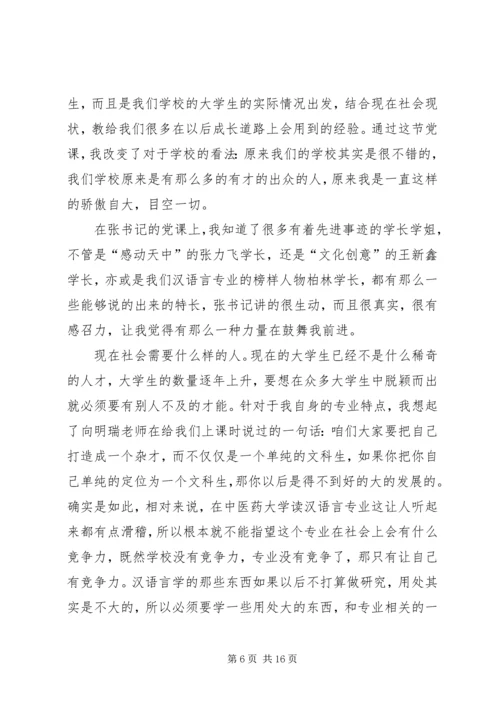 生，而且是我们学校的大学生的实际情况出发，结合现在社会现状，教给我们很多在以后成长道路上会用到的经验。通过这节党课，我改变了对于学校的看法：原来我们的学校其实是很不错的，我们学校原来是有那么多的有才的出众的人，原来我是一直这样的骄傲自大，目空一切。

在张书记的党课上，我知道了很多有着先进事迹的学长学姐，不管是“感动天中”的张力飞学长，还是“文化创意”的王新鑫学长，亦或是我们汉语言专业的榜样人物柏林学长，都有那么一些能够说的出来的特长，张书记讲的很生动，而且很真实，很有感召力，让我觉得有那么一种力量在鼓舞我前进。

现在社会需要什么样的人。现在的大学生已经不是什么稀奇的人才，大学生的数量逐年上升，要想在众多大学生中脱颖而出就必须要有别人不及的才能。针对于我自身的专业特点，我想起了向明瑞老师在给我们上课时说过的一句话：咱们大家要把自己打造成一个杂才，而不仅仅是一个单纯的文科生，如果你把你自己单纯的定位为一个文科生，那你以后是得不到好的大的发展的。确实是如此，相对来说，在中医药大学读汉语言专业这让人听起来都有点滑稽，所以根本就不能指望这个专业在社会上会有什么竞争力，既然学校没有竞争力，专业没有竞争了，那只有让自己有竞争力。汉语言学的那些东西如果以后不打算做研究，用处其实是不大的，所以必须要学一些用处大的东西，和专业相关的一

第 6 页 共 16 页